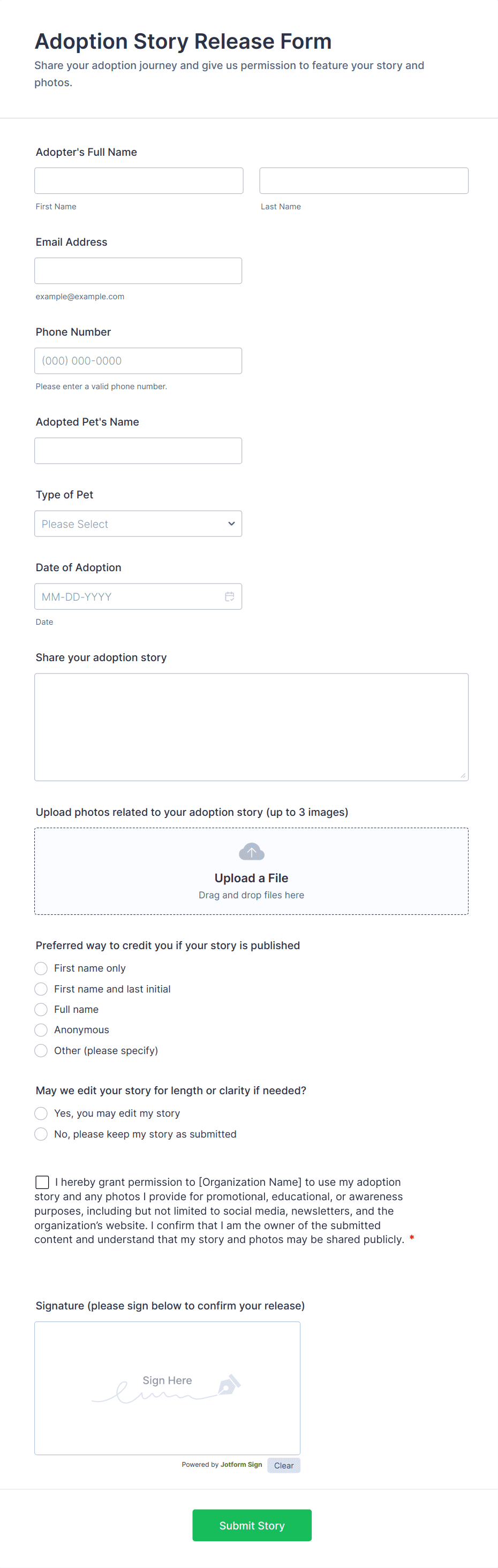 Adoption Story Release Form

Share your adoption journey and give us permission to feature your story and photos.

Adopter's Full Name

First Name

Last Name

Email Address

example@example.com

Phone Number

(000) 000-0000

Please enter a valid phone number.

Adopted Pet's Name

Type of Pet

Please Select

Date of Adoption

MM-DD-YYYY

Date

Share your adoption story

Upload photos related to your adoption story (up to 3 images)

Upload a File

Drag and drop files here

Preferred way to credit you if your story is published

First name only

First name and last initial

Full name

Anonymous

Other (please specify)

May we edit your story for length or clarity if needed?

Yes, you may edit my story

No, please keep my story as submitted

I hereby grant permission to [Organization Name] to use my adoption story and any photos I provide for promotional, educational, or awareness purposes, including but not limited to social media, newsletters, and the organization's website. I confirm that I am the owner of the submitted content and understand that my story and photos may be shared publicly. *

Signature (please sign below to confirm your release)

Sign Here

Powered by Jotform Sign

Clear

Submit Story